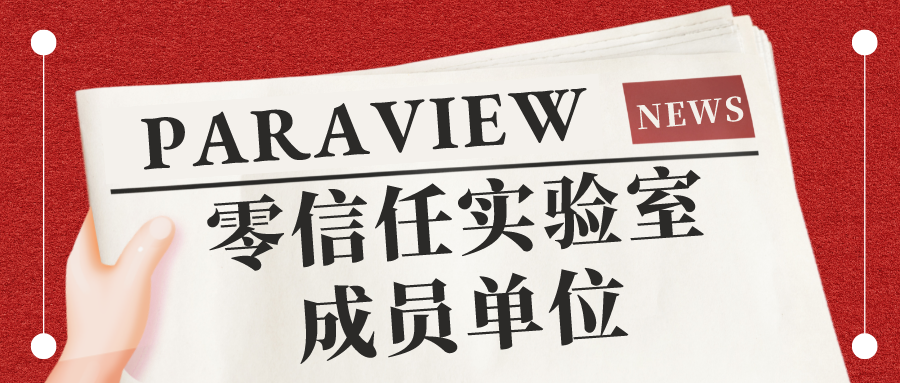 PARAVIEW NEWS

零信任实验室
成员单位